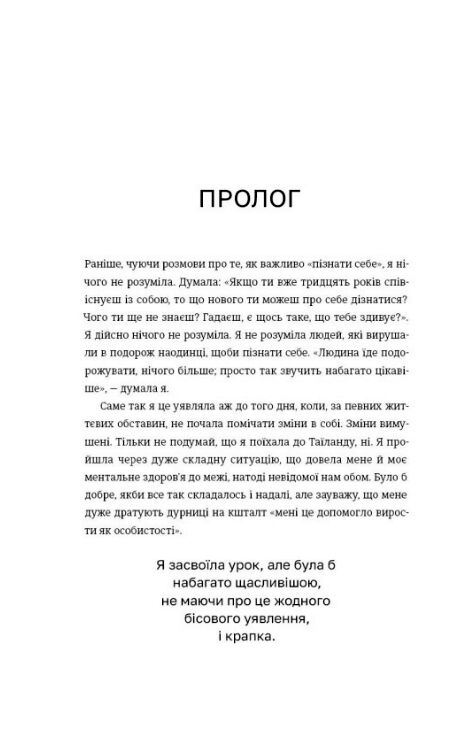 ПРОЛОГ

Раніше, чуючи розмови про те, як важливо «пізнати себе», я нічого не розуміла. Думала: «Якщо ти вже тридцять років співіснуєш із собою, то що нового ти можеш про себе дізнатися? Чого ти ще не знаєш? Гадаєш, є щось таке, що тебе здивує?». Я дійсно нічого не розуміла. Я не розуміла людей, які вирушали в подорож наодинці, щоби пізнати себе. «Людина їде подорожувати, нічого більше; просто так звучить набагато цікавіше», – думала я.

Саме так я це уявляла аж до того дня, коли, за певних життєвих обставин, не почала помічати зміни в собі. Зміни вимушені. Тільки не подумай, що я поїхала до Таїланду, ні. Я пройшла через дуже складну ситуацію, що довела мене й моє ментальне здоров'я до межі, натоді невідомої нам обом. Було б добре, якби все так складалось і надалі, але зауважу, що мене дуже дратують дурниці на кшталт «мені це допомогло вирости як особистості».

Я засвоїла урок, але була б набагато щасливішою, не маючи про це жодного бісового уявлення, і крапка.